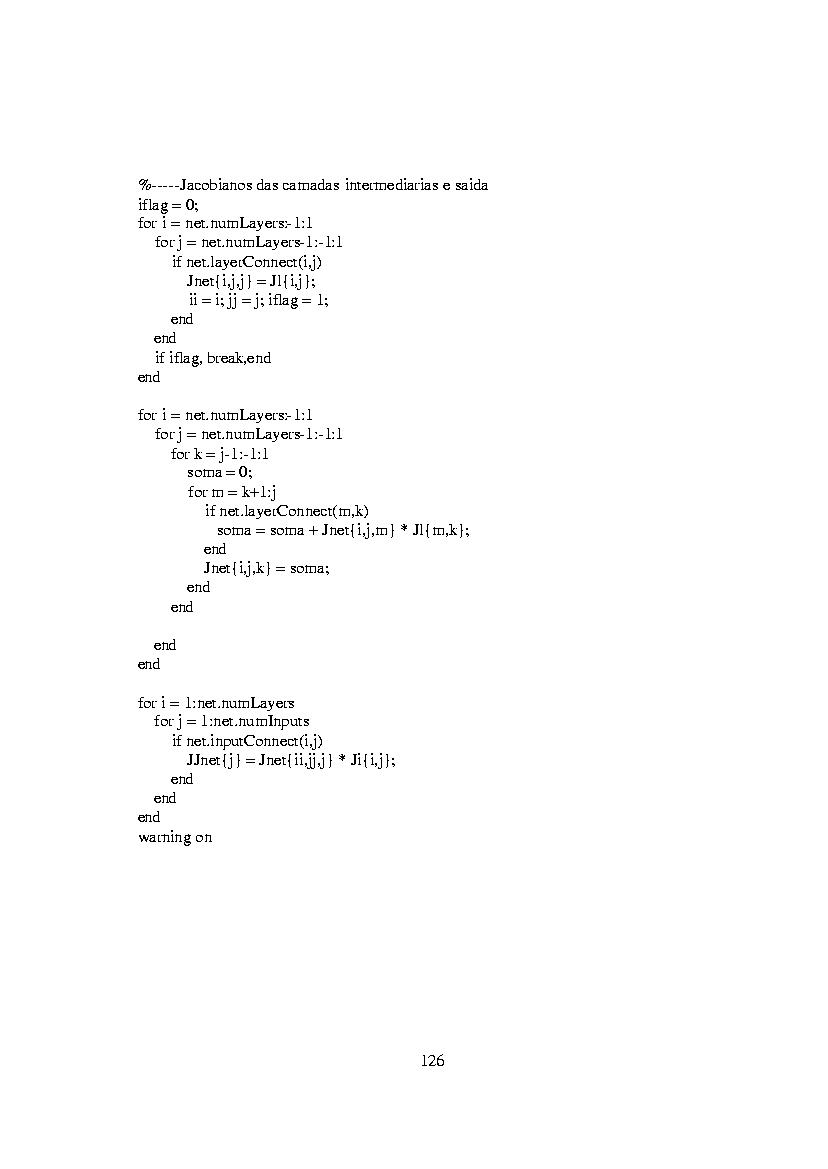 %-----Jacobianos das camadas intermediarias e saida
iflag = 0;
for i = net.numLayers:-1:1
for j = net.numLayers-1:-1:1
if net.layerConnect(i,j)
Jnet{i,j,j} = Jl{i,j};
ii = i; jj = j; iflag = 1;
end
end
if iflag, break,end
end

for i = net.numLayers:-1:1
for j = net.numLayers-1:-1:1
for k = j-1:-1:1
soma = 0;
for m = k+1:j
if net.layerConnect(m,k)
soma = soma + Jnet{i,j,m} * Jl{m,k};
end
Jnet{i,j,k} = soma;
end
end

end
end

for i = 1:net.numLayers
for j = 1:net.numInputs
if net.inputConnect(i,j)
JJnet{j} = Jnet{ii,jj,j} * Ji{i,j};
end
end
end
warning on

126